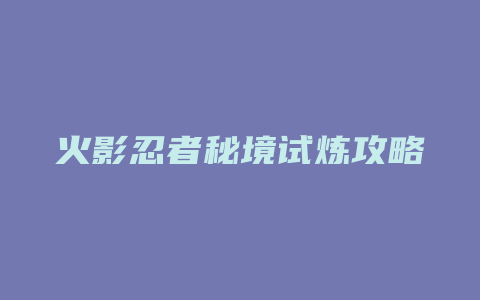 火影忍者秘境试炼攻略